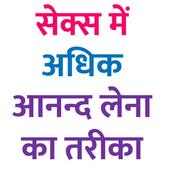 सेक्स में
अधिक
आनन्द लेना
का तरीका